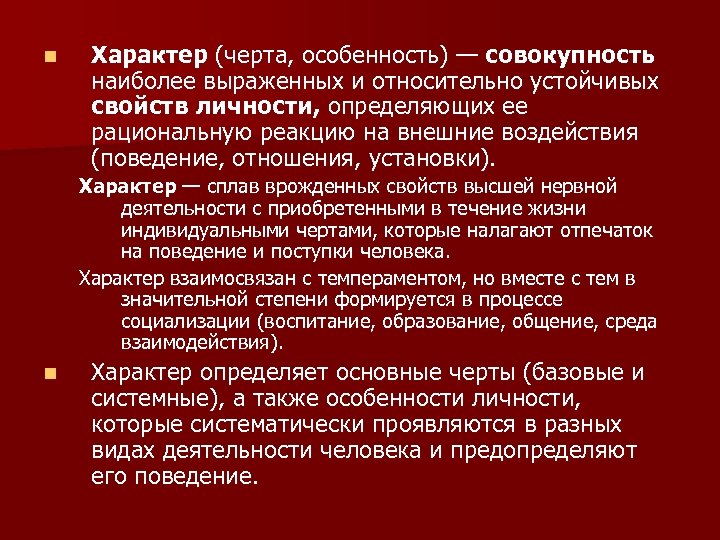 Характер (черта, особенность) — совокупность наиболее выраженных и относительно устойчивых свойств личности, определяющих ее рациональную реакцию на внешние воздействия (поведение, отношения, установки).

Характер — сплав врожденных свойств высшей нервной деятельности с приобретенными в течение жизни индивидуальными чертами, которые налагают отпечаток на поведение и поступки человека.

Характер взаимосвязан с темпераментом, но вместе с тем в значительной степени формируется в процессе социализации (воспитание, образование, общение, среда взаимодействия).

Характер определяет основные черты (базовые и системные), а также особенности личности, которые систематически проявляются в разных видах деятельности человека и предопределяют его поведение.